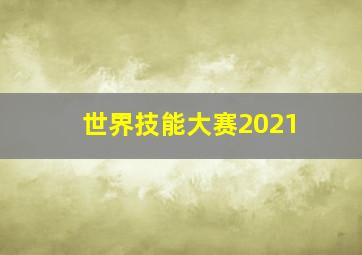 世界技能大赛2021